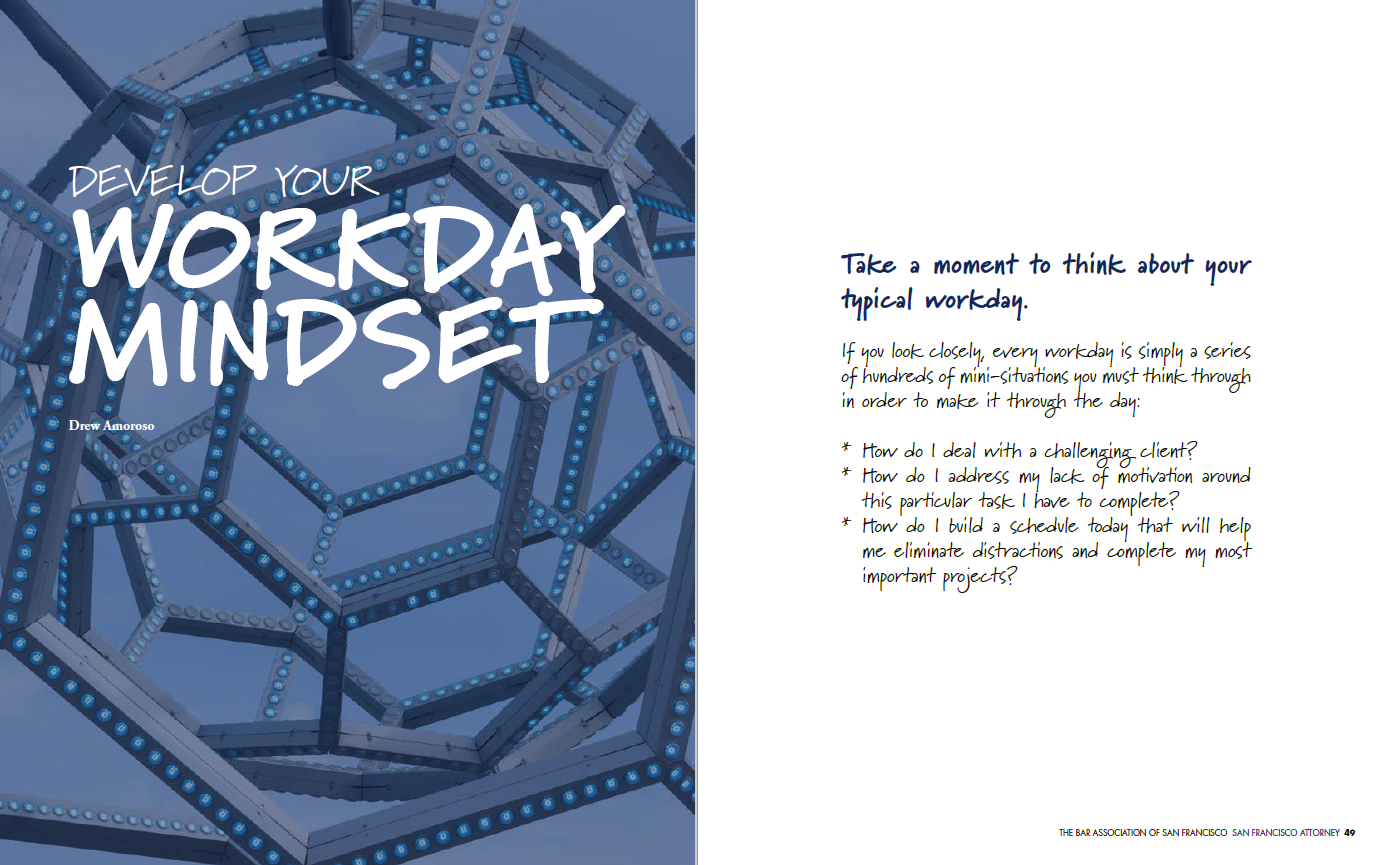 DEVELOP YOUR WORKDAY MINDSET

Drew Amoroso

Take a moment to think about your typical workday.

If you look closely, every workday is simply a series of hundreds of mini-situations you must think through in order to make it through the day:

* How do I deal with a challenging client?
* How do I address my lack of motivation around this particular task I have to complete?
* How do I build a schedule today that will help me eliminate distractions and complete my most important projects?

THE BAR ASSOCIATION OF SAN FRANCISCO SAN FRANCISCO ATTORNEY 49